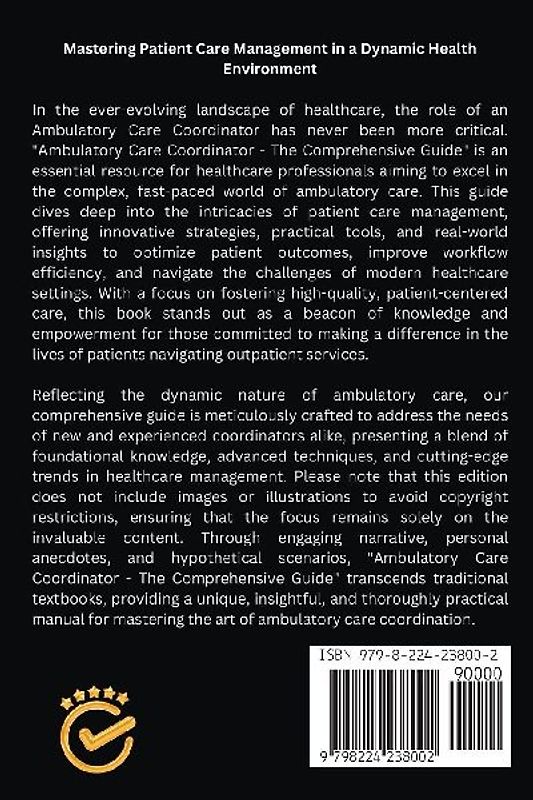 Mastering Patient Care Management in a Dynamic Health Environment

In the ever-evolving landscape of healthcare, the role of an Ambulatory Care Coordinator has never been more critical. "Ambulatory Care Coordinator - The Comprehensive Guide" is an essential resource for healthcare professionals aiming to excel in the complex, fast-paced world of ambulatory care. This guide dives deep into the intricacies of patient care management, offering innovative strategies, practical tools, and real-world insights to optimize patient outcomes, improve workflow efficiency, and navigate the challenges of modern healthcare settings. With a focus on fostering high-quality, patient-centered care, this book stands out as a beacon of knowledge and empowerment for those committed to making a difference in the lives of patients navigating outpatient services.

Reflecting the dynamic nature of ambulatory care, our comprehensive guide is meticulously crafted to address the needs of new and experienced coordinators alike, presenting a blend of foundational knowledge, advanced techniques, and cutting-edge trends in healthcare management. Please note that this edition does not include images or illustrations to avoid copyright restrictions, ensuring that the focus remains solely on the invaluable content. Through engaging narrative, personal anecdotes, and hypothetical scenarios, "Ambulatory Care Coordinator - The Comprehensive Guide" transcends traditional textbooks, providing a unique, insightful, and thoroughly practical manual for mastering the art of ambulatory care coordination.

ISBN 979-8-224-23800-2
90000
9 798224 238002